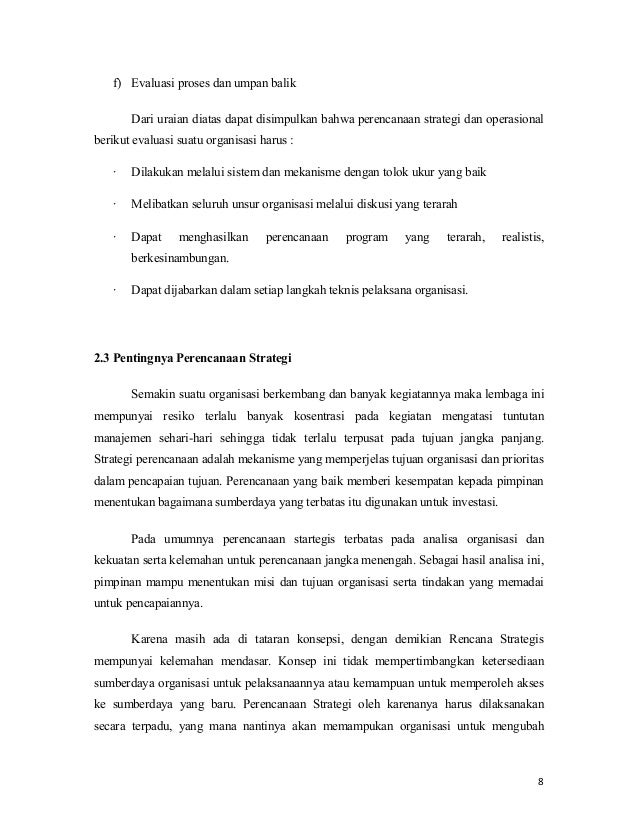 f) Evaluasi proses dan umpan balik

Dari uraian diatas dapat disimpulkan bahwa perencanaan strategi dan operasional berikut evaluasi suatu organisasi harus :

· Dilakukan melalui sistem dan mekanisme dengan tolok ukur yang baik

· Melibatkan seluruh unsur organisasi melalui diskusi yang terarah

· Dapat menghasilkan perencanaan program yang terarah, realistis, berkesinambungan.

· Dapat dijabarkan dalam setiap langkah teknis pelaksana organisasi.

2.3 Pentingnya Perencanaan Strategi

Semakin suatu organisasi berkembang dan banyak kegiatannya maka lembaga ini mempunyai resiko terlalu banyak kosentrasi pada kegiatan mengatasi tuntutan manajemen sehari-hari sehingga tidak terlalu terpusat pada tujuan jangka panjang. Strategi perencanaan adalah mekanisme yang memperjelas tujuan organisasi dan prioritas dalam pencapaian tujuan. Perencanaan yang baik memberi kesempatan kepada pimpinan menentukan bagaimana sumberdaya yang terbatas itu digunakan untuk investasi.

Pada umumnya perencanaan startegis terbatas pada analisa organisasi dan kekuatan serta kelemahan untuk perencanaan jangka menengah. Sebagai hasil analisa ini, pimpinan mampu menentukan misi dan tujuan organisasi serta tindakan yang memadai untuk pencapaiannya.

Karena masih ada di tataran konsepsi, dengan demikian Rencana Strategis mempunyai kelemahan mendasar. Konsep ini tidak mempertimbangkan ketersediaan sumberdaya organisasi untuk pelaksanaannya atau kemampuan untuk memperoleh akses ke sumberdaya yang baru. Perencanaan Strategi oleh karenanya harus dilaksanakan secara terpadu, yang mana nantinya akan memampukan organisasi untuk mengubah

8